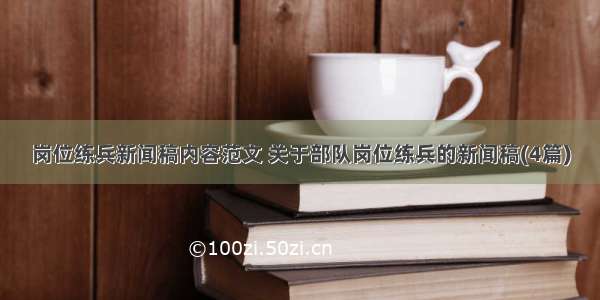 岗位练兵新闻稿内容范文 关于部队岗位练兵的新闻稿(4篇)

©100zi.50zi.cn